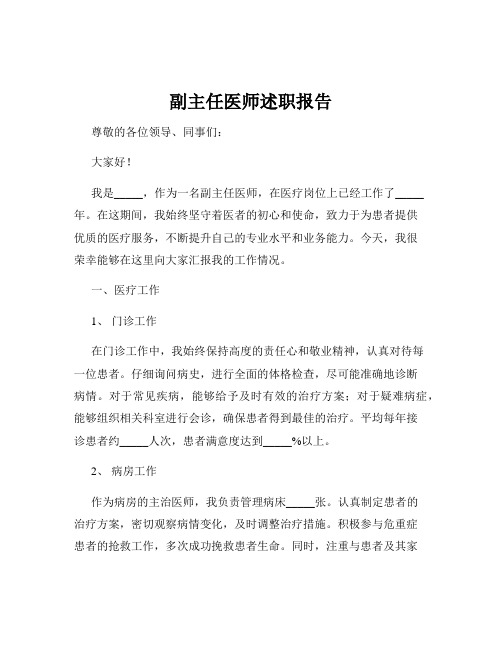 副主任医师述职报告

尊敬的各位领导、同事们：

大家好！

我是_____，作为一名副主任医师，在医疗岗位上已经工作了_____年。在这期间，我始终坚守着医者的初心和使命，致力于为患者提供优质的医疗服务，不断提升自己的专业水平和业务能力。今天，我很荣幸能够在这里向大家汇报我的工作情况。

一、医疗工作

1、 门诊工作

在门诊工作中，我始终保持高度的责任心和敬业精神，认真对待每一位患者。仔细询问病史，进行全面的体格检查，尽可能准确地诊断病情。对于常见疾病，能够给予及时有效的治疗方案；对于疑难病症，能够组织相关科室进行会诊，确保患者得到最佳的治疗。平均每年接诊患者约_____人次，患者满意度达到_____%以上。

2、 病房工作

作为病房的主治医师，我负责管理病床_____张。认真制定患者的治疗方案，密切观察病情变化，及时调整治疗措施。积极参与危重症患者的抢救工作，多次成功挽救患者生命。同时，注重与患者及其家